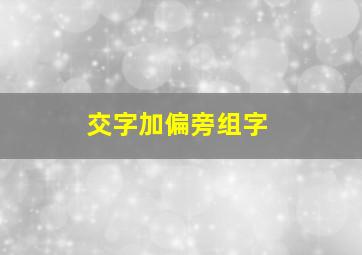 交字加偏旁组字